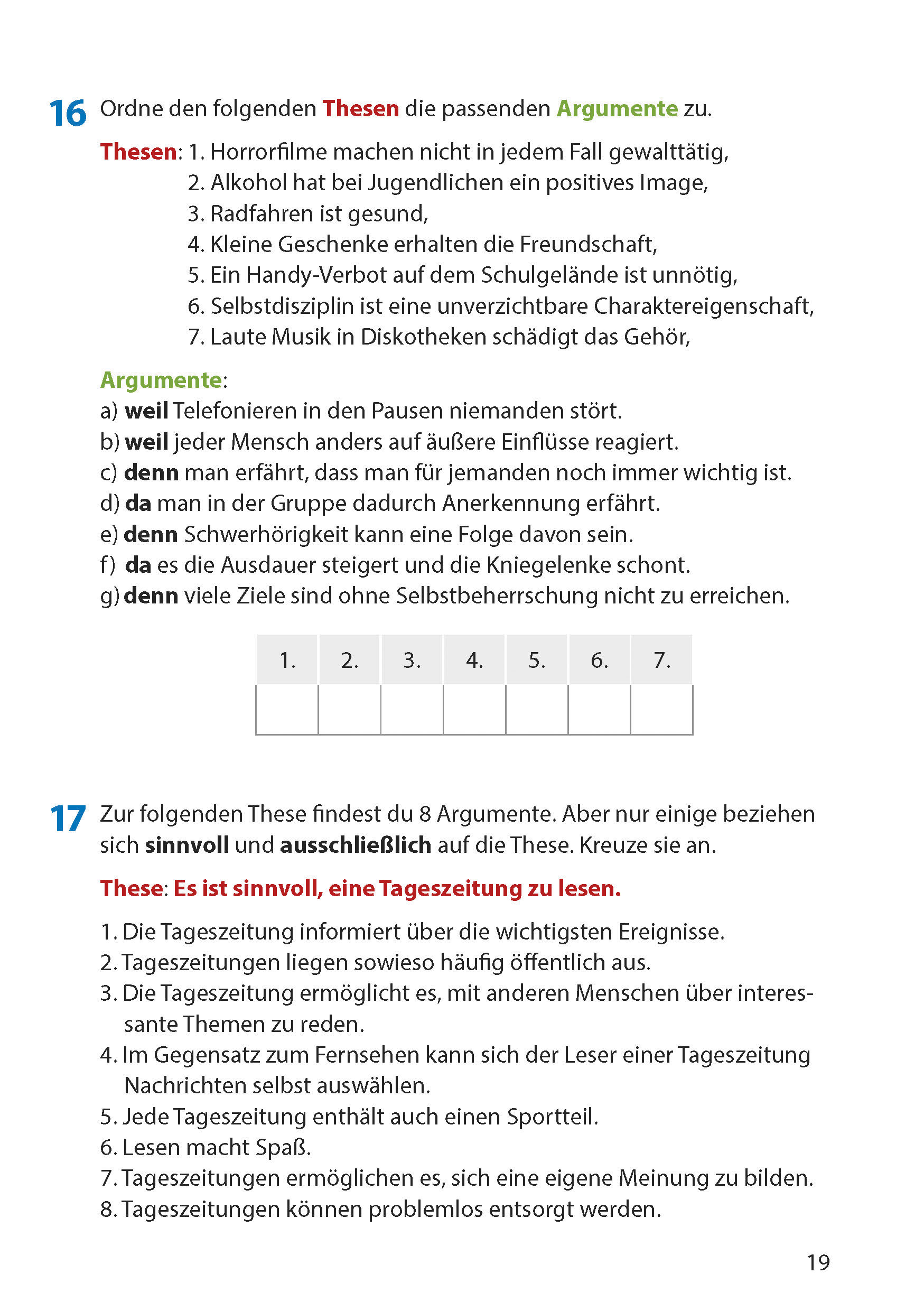 16 Ordne den folgenden Thesen die passenden Argumente zu.

Thesen: 1. Horrorfilme machen nicht in jedem Fall gewalttätig,
2. Alkohol hat bei Jugendlichen ein positives Image,
3. Radfahren ist gesund,
4. Kleine Geschenke erhalten die Freundschaft,
5. Ein Handy-Verbot auf dem Schulgelände ist unnötig,
6. Selbstdisziplin ist eine unverzichtbare Charaktereigenschaft,
7. Laute Musik in Diskotheken schädigt das Gehör,

Argumente:
a) weil Telefonieren in den Pausen niemanden stört.
b) weil jeder Mensch anders auf äußere Einflüsse reagiert.
c) denn man erfährt, dass man für jemanden noch immer wichtig ist.
d) da man in der Gruppe dadurch Anerkennung erfährt.
e) denn Schwerhörigkeit kann eine Folge davon sein.
f) da es die Ausdauer steigert und die Kniegelenke schont.
g) denn viele Ziele sind ohne Selbstbeherrschung nicht zu erreichen.

| 1. | 2. | 3. | 4. | 5. | 6. | 7. |
|---|---|---|---|---|---|---|
|  |  |  |  |  |  |  |

17 Zur folgenden These findest du 8 Argumente. Aber nur einige beziehen sich sinnvoll und ausschließlich auf die These. Kreuze sie an.

These: Es ist sinnvoll, eine Tageszeitung zu lesen.

1. Die Tageszeitung informiert über die wichtigsten Ereignisse.
2. Tageszeitungen liegen sowieso häufig öffentlich aus.
3. Die Tageszeitung ermöglicht es, mit anderen Menschen über interessante Themen zu reden.
4. Im Gegensatz zum Fernsehen kann sich der Leser einer Tageszeitung Nachrichten selbst auswählen.
5. Jede Tageszeitung enthält auch einen Sportteil.
6. Lesen macht Spaß.
7. Tageszeitungen ermöglichen es, sich eine eigene Meinung zu bilden.
8. Tageszeitungen können problemlos entsorgt werden.

19